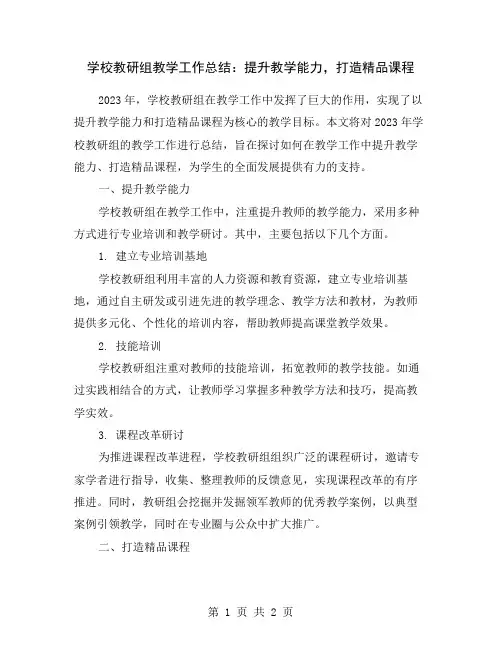 学校教研组教学工作总结：提升教学能力，打造精品课程

2023年，学校教研组在教学工作中发挥了巨大的作用，实现了以提升教学能力和打造精品课程为核心的教学目标。本文将对2023年学校教研组的教学工作进行总结，旨在探讨如何在教学工作中提升教学能力、打造精品课程，为学生的全面发展提供有力的支持。

一、提升教学能力

学校教研组在教学工作中，注重提升教师的教学能力，采用多种方式进行专业培训和教学研讨。其中，主要包括以下几个方面。

1. 建立专业培训基地

学校教研组利用丰富的人力资源和教育资源，建立专业培训基地，通过自主研发或引进先进的教学理念、教学方法和教材，为教师提供多元化、个性化的培训内容，帮助教师提高课堂教学效果。

2. 技能培训

学校教研组注重对教师的技能培训，拓宽教师的教学技能。如通过实践相结合的方式，让教师学习掌握多种教学方法和技巧，提高教学实效。

3. 课程改革研讨

为推进课程改革进程，学校教研组组织广泛的课程研讨，邀请专家学者进行指导，收集、整理教师的反馈意见，实现课程改革的有序推进。同时，教研组会挖掘并发掘领军教师的优秀教学案例，以典型案例引领教学，同时在专业圈与公众中扩大推广。

二、打造精品课程

第 1 页 共 2 页